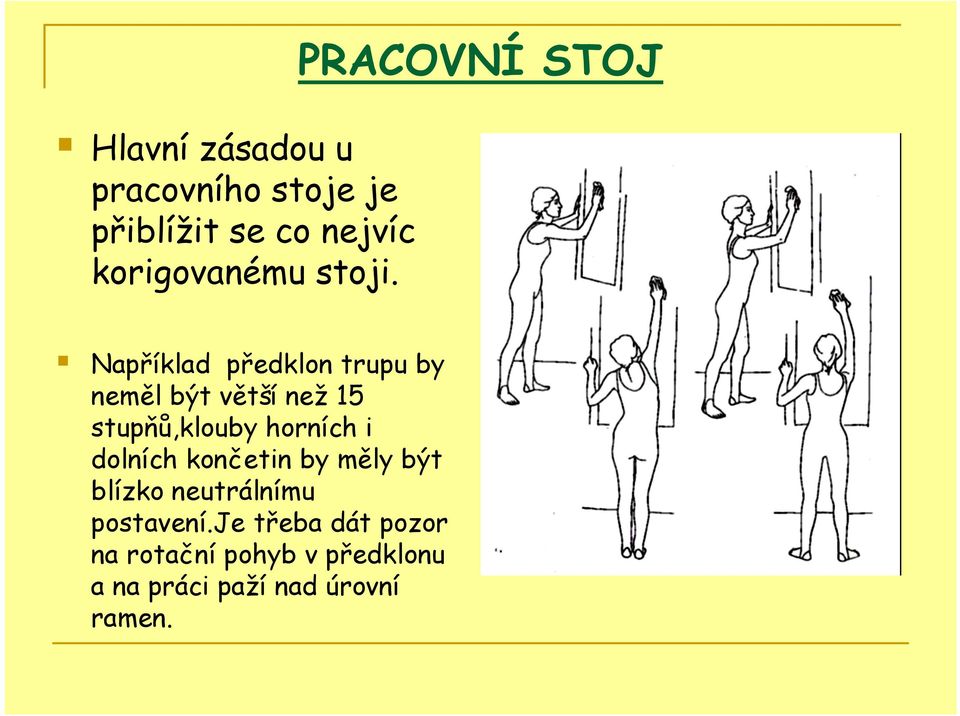 PRACOVNÍ STOJ

Hlavní zásadou u pracovního stoje je přiblížit se co nejvíc korigovanému stoji.

Například předklon trupu by neměl být větší než 15 stupňů,klouby horních i dolních končetin by měly být blízko neutrálnímu postavení.Je třeba dát pozor na rotační pohyb v předklonu a na práci paží nad úrovní ramen.